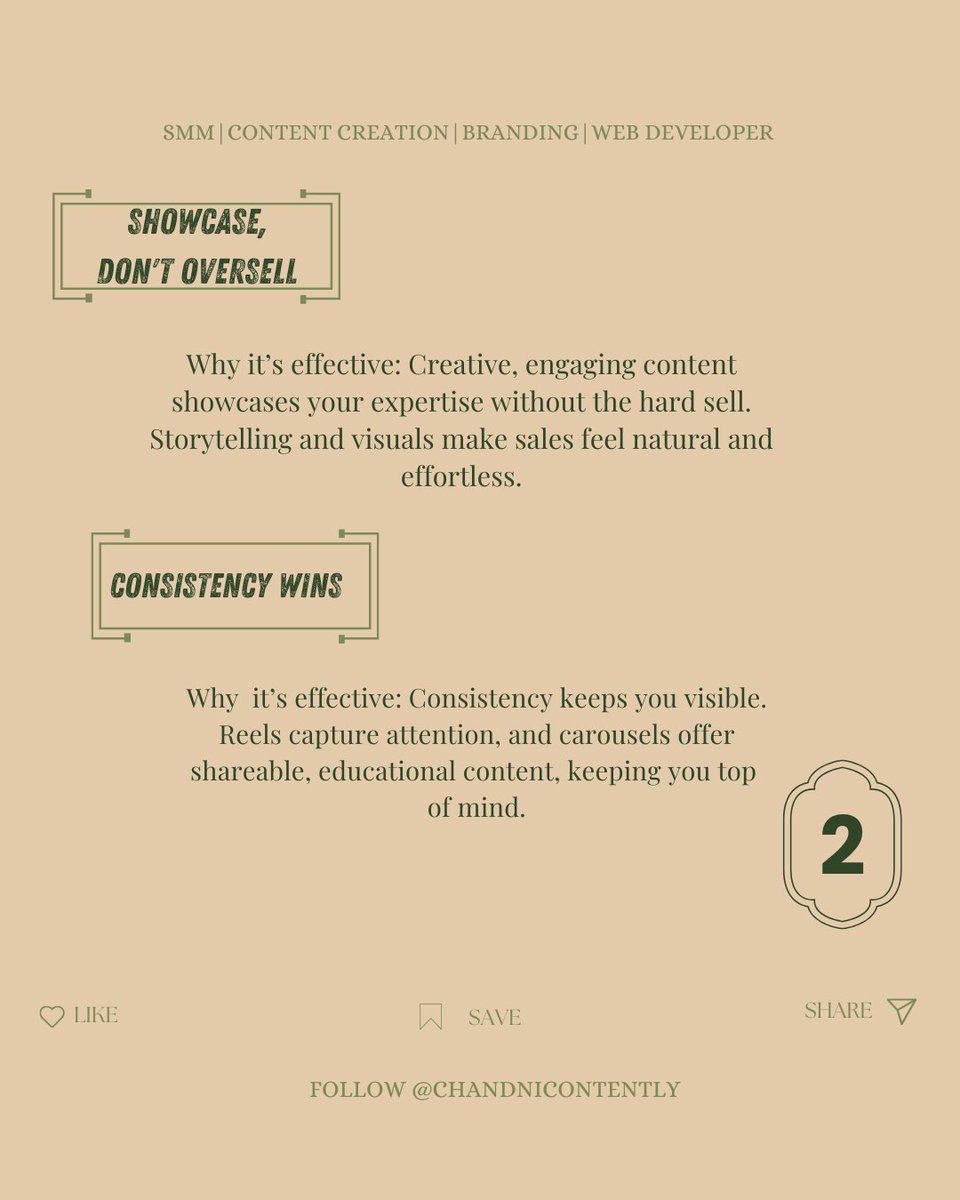 SMM | CONTENT CREATION | BRANDING | WEB DEVELOPER

SHOWCASE, DON'T OVERSELL

Why it's effective: Creative, engaging content showcases your expertise without the hard sell. Storytelling and visuals make sales feel natural and effortless.

CONSISTENCY WINS

Why it's effective: Consistency keeps you visible. Reels capture attention, and carousels offer shareable, educational content, keeping you top of mind.

2

LIKE

SAVE

SHARE

FOLLOW @CHANDNICONTENTLY